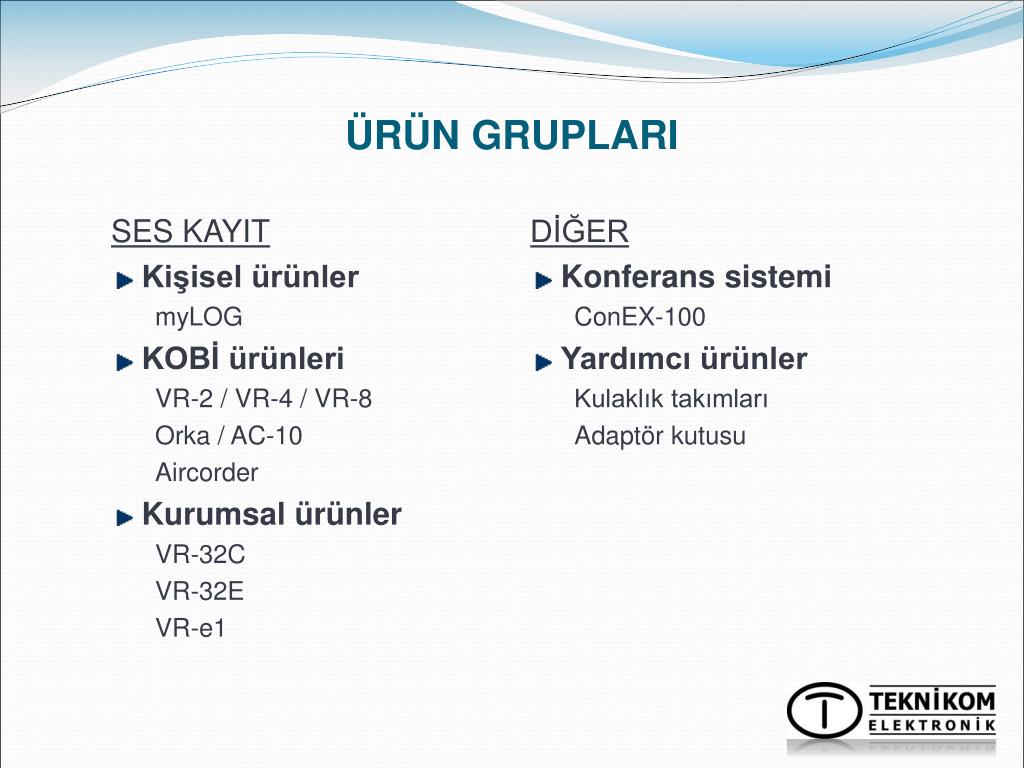 ÜRÜN GRUPLARI

SES KAYIT

Kişisel ürünler

myLOG

KOBİ ürünleri

VR-2 / VR-4 / VR-8

Orka / AC-10

Aircorder

Kurumsal ürünler

VR-32C

VR-32E

VR-e1

DİĞER

Konferans sistemi

ConEX-100

Yardımcı ürünler

Kulaklık takımları

Adaptör kutusu

TEKNİKOM
ELEKTRONİK